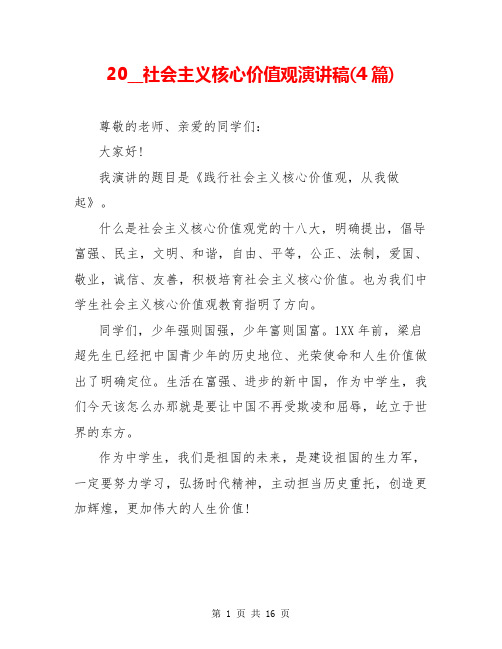 20__社会主义核心价值观演讲稿(4篇)

尊敬的老师、亲爱的同学们:

大家好!

我演讲的题目是《践行社会主义核心价值观，从我做起》。

什么是社会主义核心价值观党的十八大，明确提出，倡导富强、民主，文明、和谐，自由、平等，公正、法制，爱国、敬业，诚信、友善，积极培育社会主义核心价值。也为我们中学生社会主义核心价值观教育指明了方向。

同学们，少年强则国强，少年富则国富。1XX年前，梁启超先生已经把中国青少年的历史地位、光荣使命和人生价值做出了明确定位。生活在富强、进步的新中国，作为中学生，我们今天该怎么办那就是要让中国不再受欺凌和屈辱，屹立于世界的东方。

作为中学生，我们是祖国的未来，是建设祖国的生力军，一定要努力学习，弘扬时代精神，主动担当历史重托，创造更加辉煌，更加伟大的人生价值!

第 1 页 共 16 页